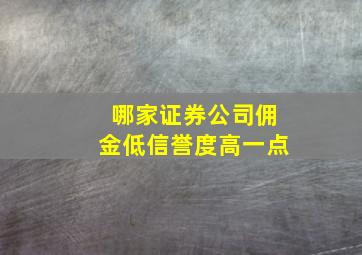 哪家证券公司佣金低信誉度高一点